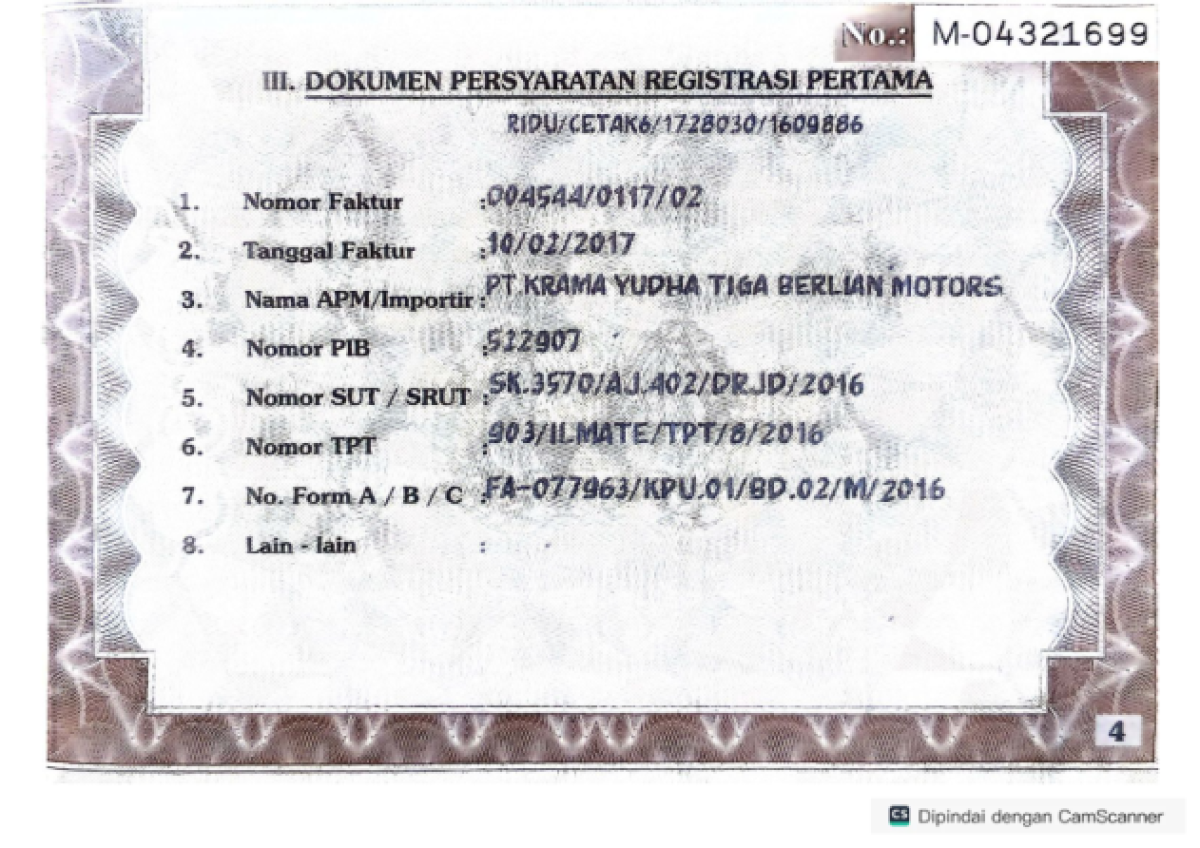 No.: M-04321699

III. DOKUMEN PERSYARATAN REGISTRASI PERTAMA

RIDU/CETAK6/1728030/1609886

1. Nomor Faktur : 004544/0117/02
2. Tanggal Faktur : 10/02/2017
3. Nama APM/Importir : PT KRAMA YUDHA TIGA BERLIAN MOTORS
4. Nomor PIB : 512907
5. Nomor SUT / SRUT : SK.3570/AJ.402/DRJD/2016
6. Nomor TPT : 903/ILMATE/TPT/8/2016
7. No. Form A / B / C : FA-077963/KPU.01/BD.02/M/2016
8. Lain - lain :

4

Dipindai dengan CamScanner